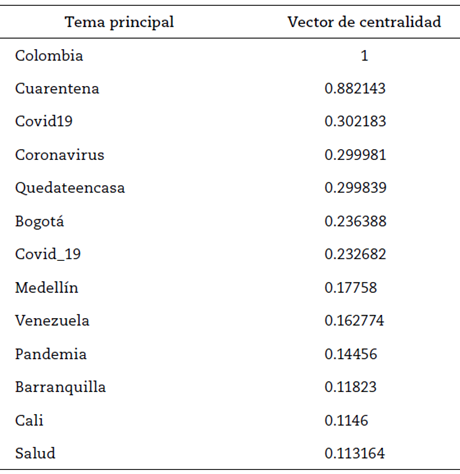 | Tema principal | Vector de centralidad |
|---|---|
| Colombia | 1 |
| Cuarentena | 0.882143 |
| Covid19 | 0.302183 |
| Coronavirus | 0.299981 |
| Quedateencasa | 0.299839 |
| Bogotá | 0.236388 |
| Covid_19 | 0.232682 |
| Medellín | 0.17758 |
| Venezuela | 0.162774 |
| Pandemia | 0.14456 |
| Barranquilla | 0.11823 |
| Cali | 0.1146 |
| Salud | 0.113164 |